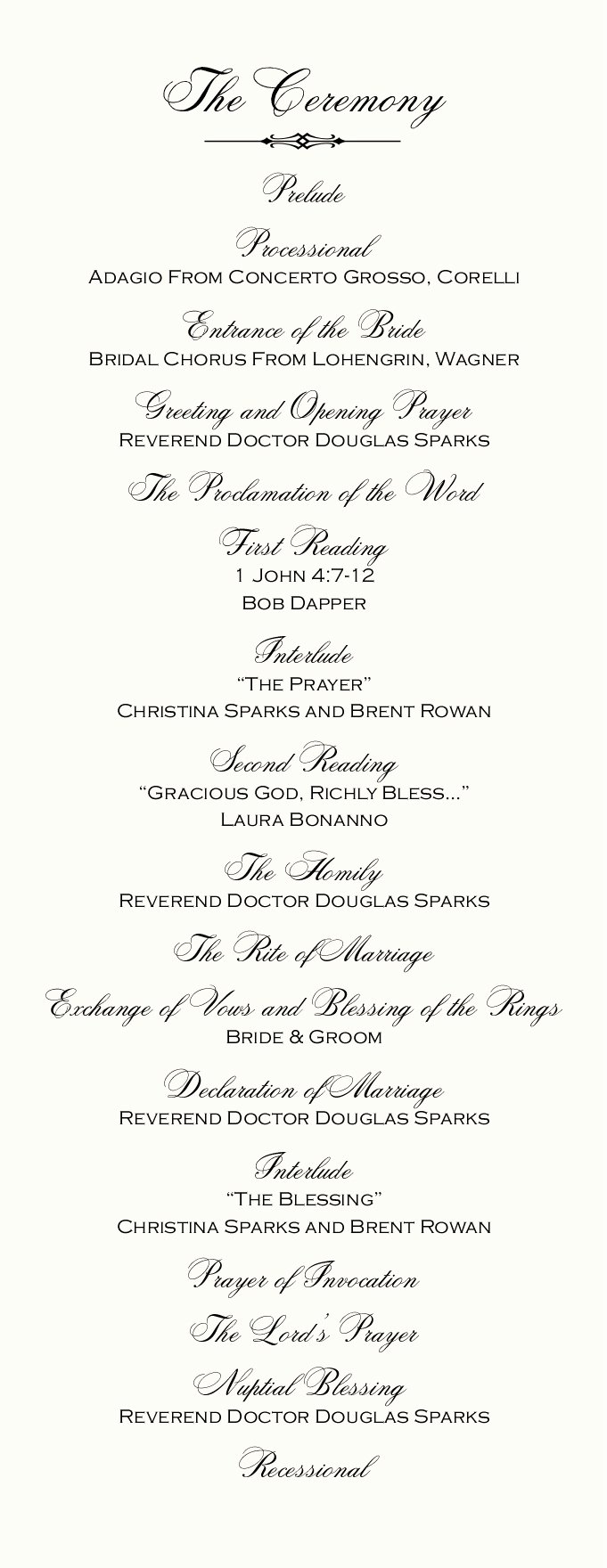 The Ceremony

Prelude

Processional
Adagio From Concerto Grosso, Corelli

Entrance of the Bride
Bridal Chorus From Lohengrin, Wagner

Greeting and Opening Prayer
Reverend Doctor Douglas Sparks

The Proclamation of the Word

First Reading
1 John 4:7-12
Bob Dapper

Interlude
"The Prayer"
Christina Sparks and Brent Rowan

Second Reading
"Gracious God, Richly Bless..."
Laura Bonanno

The Homily
Reverend Doctor Douglas Sparks

The Rite of Marriage

Exchange of Vows and Blessing of the Rings
Bride & Groom

Declaration of Marriage
Reverend Doctor Douglas Sparks

Interlude
"The Blessing"
Christina Sparks and Brent Rowan

Prayer of Invocation

The Lord's Prayer

Nuptial Blessing
Reverend Doctor Douglas Sparks

Recessional